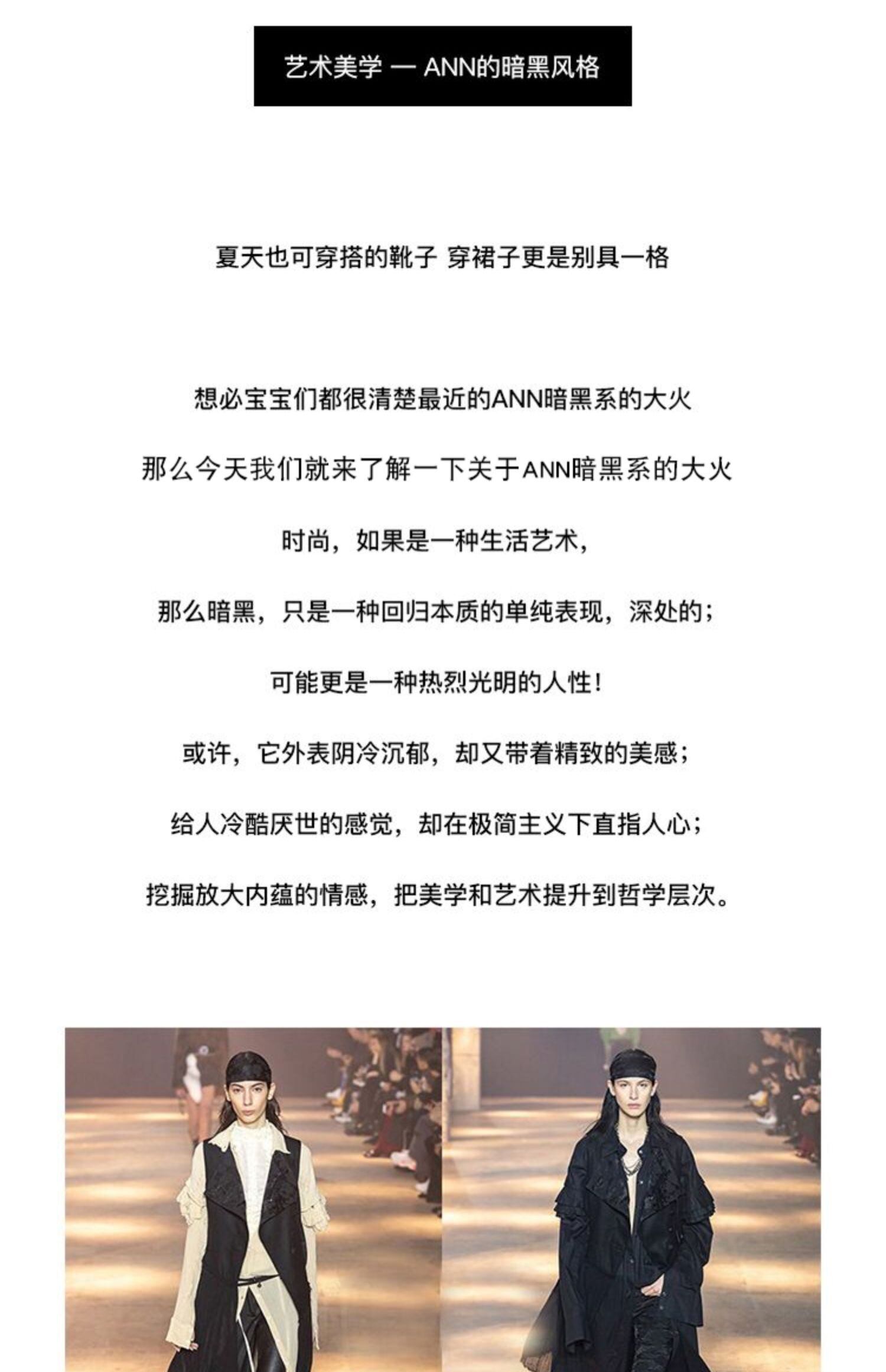 艺术美学 — ANN的暗黑风格

夏天也可穿搭的靴子 穿裙子更是别具一格

想必宝宝们都很清楚最近的ANN暗黑系的大火

那么今天我们就来了解一下关于ANN暗黑系的大火

时尚，如果是一种生活艺术，

那么暗黑，只是一种回归本质的单纯表现，深处的；

可能更是一种热烈光明的人性！

或许，它外表阴冷沉郁，却又带着精致的美感；

给人冷酷厌世的感觉，却在极简主义下直指人心；

挖掘放大内蕴的情感，把美学和艺术提升到哲学层次。